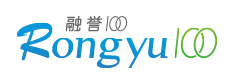 融誉100
Rongyu100